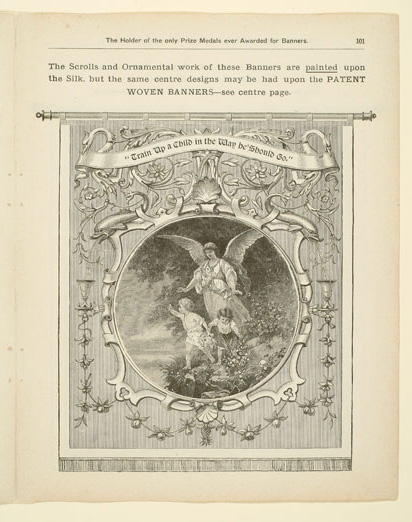 The Holder of the only Prize Medals ever Awarded for Banners. 101

The Scrolls and Ornamental work of these Banners are painted upon the Silk, but the same centre designs may be had upon the PATENT WOVEN BANNERS—see centre page.

"Train Up a Child in the Way he Should Go."